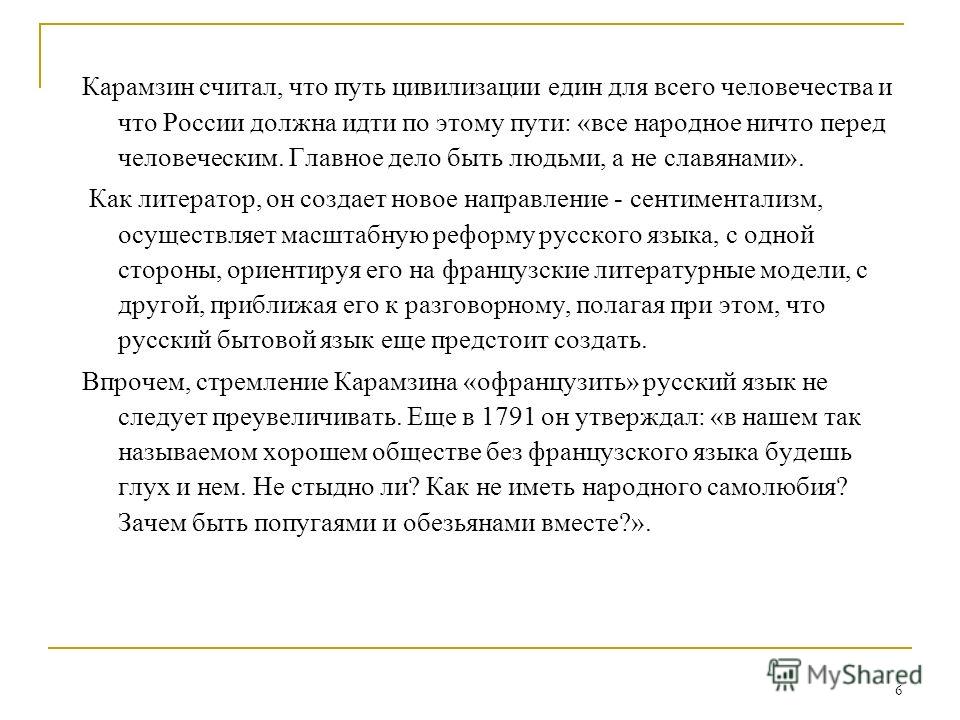 Карамзин считал, что путь цивилизации един для всего человечества и что России должна идти по этому пути: «все народное ничто перед человеческим. Главное дело быть людьми, а не славянами».

Как литератор, он создает новое направление - сентиментализм, осуществляет масштабную реформу русского языка, с одной стороны, ориентируя его на французские литературные модели, с другой, приближая его к разговорному, полагая при этом, что русский бытовой язык еще предстоит создать.

Впрочем, стремление Карамзина «офранцузить» русский язык не следует преувеличивать. Еще в 1791 он утверждал: «в нашем так называемом хорошем обществе без французского языка будешь глух и нем. Не стыдно ли? Как не иметь народного самолюбия? Зачем быть попугаями и обезьянами вместе?».

MyShared

6